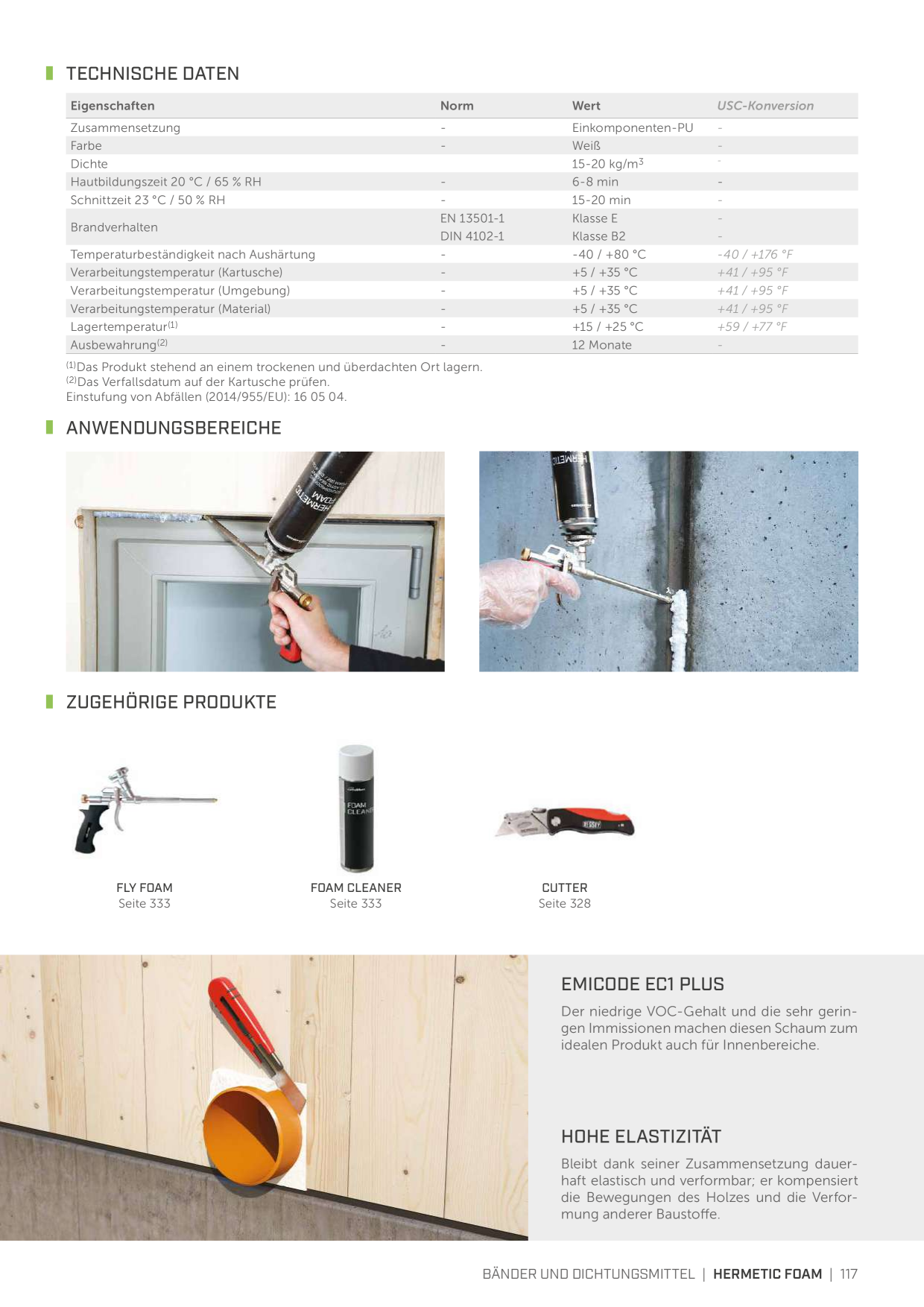 TECHNISCHE DATEN

| Eigenschaften | Norm | Wert | USC-Konversion |
|---|---|---|---|
| Zusammensetzung | - | Einkomponenten-PU | - |
| Farbe | - | Weiß | - |
| Dichte | | 15-20 kg/m$^3$ | - |
| Hautbildungszeit 20 °C / 65 % RH | - | 6-8 min | - |
| Schnittzeit 23 °C / 50 % RH | - | 15-20 min | - |
| Brandverhalten | EN 13501-1 | Klasse E | - |
| | DIN 4102-1 | Klasse B2 | - |
| Temperaturbeständigkeit nach Aushärtung | - | -40 / +80 °C | -40 / +176 °F |
| Verarbeitungstemperatur (Kartusche) | - | +5 / +35 °C | +41 / +95 °F |
| Verarbeitungstemperatur (Umgebung) | - | +5 / +35 °C | +41 / +95 °F |
| Verarbeitungstemperatur (Material) | - | +5 / +35 °C | +41 / +95 °F |
| Lagertemperatur$^{(1)}$ | - | +15 / +25 °C | +59 / +77 °F |
| Ausbewahrung$^{(2)}$ | - | 12 Monate | - |

$^{(1)}$Das Produkt stehend an einem trockenen und überdachten Ort lagern.
$^{(2)}$Das Verfallsdatum auf der Kartusche prüfen.
Einstufung von Abfällen (2014/955/EU): 16 05 04.

ANWENDUNGSBEREICHE

HERMETIC FOAM

HERMETIC

ZUGEHÖRIGE PRODUKTE

FOAM CLEANER

FLY FOAM
Seite 333

FOAM CLEANER
Seite 333

CUTTER
Seite 328

EMICODE EC1 PLUS
Der niedrige VOC-Gehalt und die sehr geringen Immissionen machen diesen Schaum zum idealen Produkt auch für Innenbereiche.

HOHE ELASTIZITÄT
Bleibt dank seiner Zusammensetzung dauerhaft elastisch und verformbar; er kompensiert die Bewegungen des Holzes und die Verformung anderer Baustoffe.

BÄNDER UND DICHTUNGSMITTEL | HERMETIC FOAM | 117